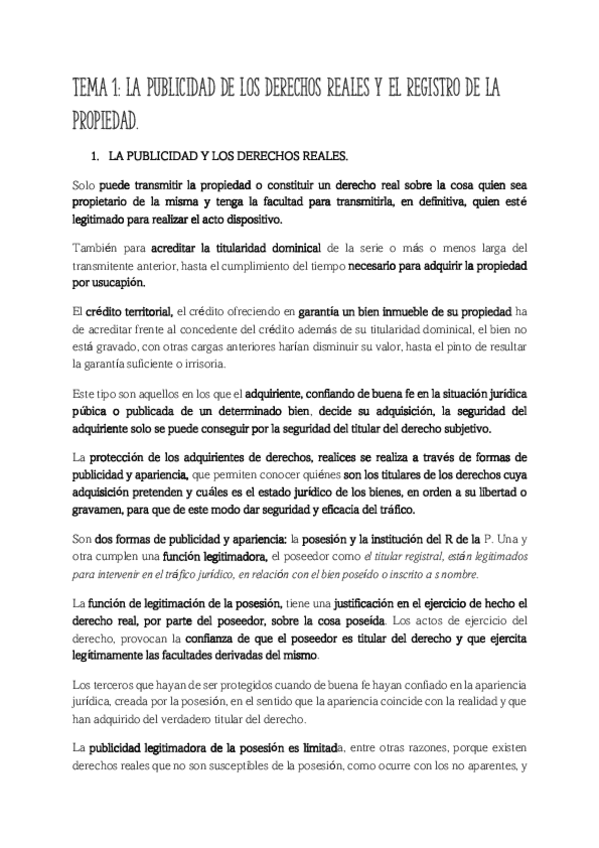 TEMA 1: LA PUBLICIDAD DE LOS DERECHOS REALES Y EL REGISTRO DE LA PROPIEDAD.

1. LA PUBLICIDAD Y LOS DERECHOS REALES.

Solo puede transmitir la propiedad o constituir un derecho real sobre la cosa quien sea propietario de la misma y tenga la facultad para transmitirla, en definitiva, quien esté legitimado para realizar el acto dispositivo.

También para acreditar la titularidad dominical de la serie o más o menos larga del transmitente anterior, hasta el cumplimiento del tiempo necesario para adquirir la propiedad por usucapión.

El crédito territorial, el crédito ofreciendo en garantía un bien inmueble de su propiedad ha de acreditar frente al concedente del crédito además de su titularidad dominical, el bien no está gravado, con otras cargas anteriores harían disminuir su valor, hasta el pinto de resultar la garantía suficiente o irrisoria.

Este tipo son aquellos en los que el adquiriente, confiando de buena fe en la situación jurídica púbica o publicada de un determinado bien, decide su adquisición, la seguridad del adquiriente solo se puede conseguir por la seguridad del titular del derecho subjetivo.

La protección de los adquirientes de derechos, realices se realiza a través de formas de publicidad y apariencia, que permiten conocer quiénes son los titulares de los derechos cuya adquisición pretenden y cuáles es el estado jurídico de los bienes, en orden a su libertad o gravamen, para que de este modo dar seguridad y eficacia del tráfico.

Son dos formas de publicidad y apariencia: la posesión y la institución del R de la P. Una y otra cumplen una función legitimadora, el poseedor como el titular registral, están legitimados para intervenir en el tráfico jurídico, en relación con el bien poseído o inscrito a s nombre.

La función de legitimación de la posesión, tiene una justificación en el ejercicio de hecho el derecho real, por parte del poseedor, sobre la cosa poseída. Los actos de ejercicio del derecho, provocan la confianza de que el poseedor es titular del derecho y que ejercita legítimamente las facultades derivadas del mismo.

Los terceros que hayan de ser protegidos cuando de buena fe hayan confiado en la apariencia jurídica, creada por la posesión, en el sentido que la apariencia coincide con la realidad y que han adquirido del verdadero titular del derecho.

La publicidad legitimadora de la posesión es limitada, entre otras razones, porque existen derechos reales que no son susceptibles de la posesión, como ocurre con los no aparentes, y